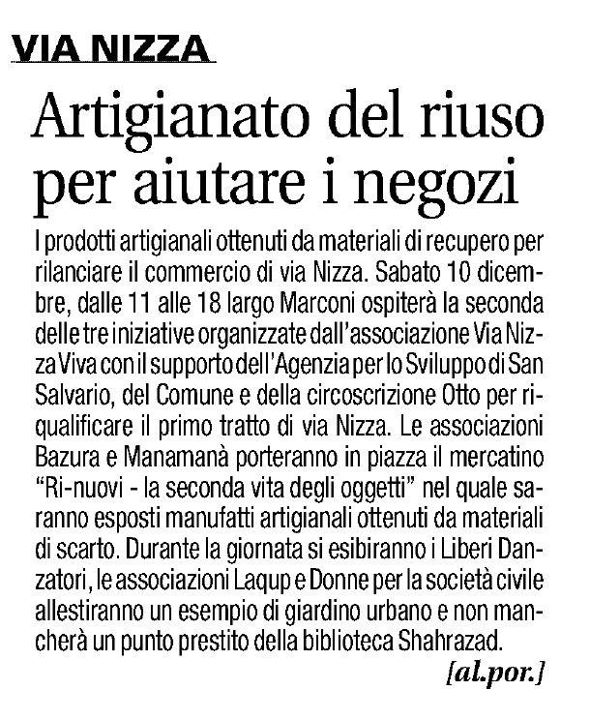 VIA NIZZA

Artigianato del riuso per aiutare i negozi

I prodotti artigianali ottenuti da materiali di recupero per rilanciare il commercio di via Nizza. Sabato 10 dicembre, dalle 11 alle 18 largo Marconi ospiterà la seconda delle tre iniziative organizzate dall'associazione Via Nizza Viva con il supporto dell'Agenzia per lo Sviluppo di San Salvario, del Comune e della circoscrizione Otto per riqualificare il primo tratto di via Nizza. Le associazioni Bazura e Manamanà porteranno in piazza il mercatino "Ri-nuovi - la seconda vita degli oggetti" nel quale saranno esposti manufatti artigianali ottenuti da materiali di scarto. Durante la giornata si esibiranno i Liberi Danzatori, le associazioni Laqup e Donne per la società civile allestiranno un esempio di giardino urbano e non mancherà un punto prestito della biblioteca Shahrazad.

[al.por.]